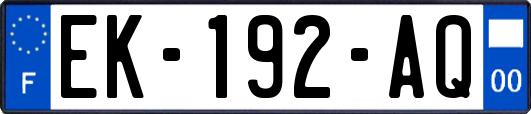 F
EK-192-AQ
00